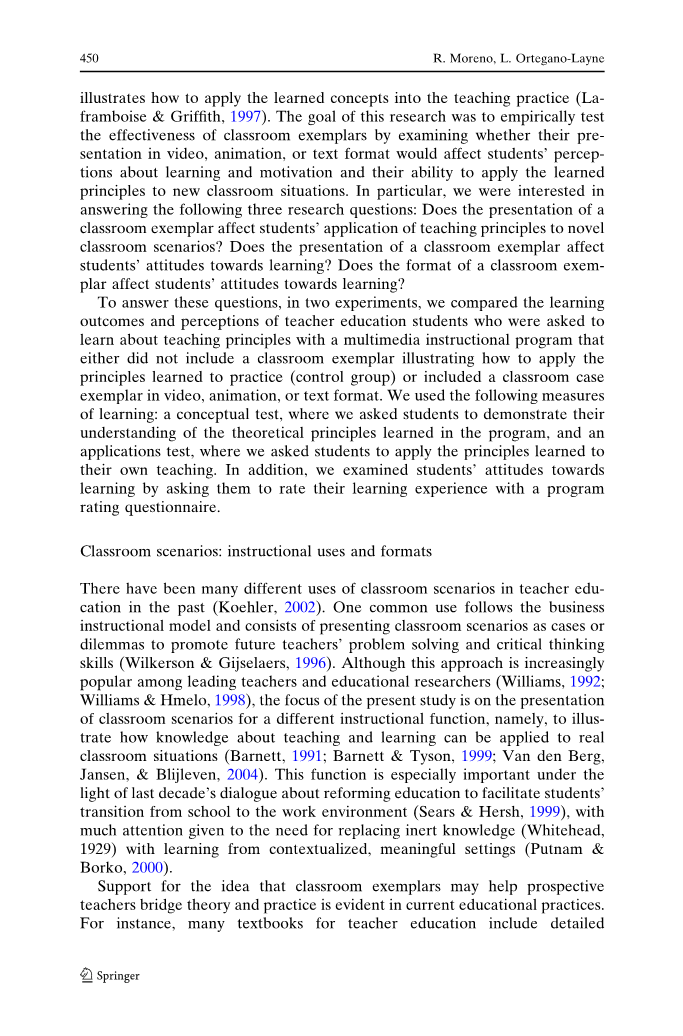 450 R. Moreno, L. Ortegano-Layne

illustrates how to apply the learned concepts into the teaching practice (Laframboise & Griffith, 1997). The goal of this research was to empirically test the effectiveness of classroom exemplars by examining whether their presentation in video, animation, or text format would affect students' perceptions about learning and motivation and their ability to apply the learned principles to new classroom situations. In particular, we were interested in answering the following three research questions: Does the presentation of a classroom exemplar affect students' application of teaching principles to novel classroom scenarios? Does the presentation of a classroom exemplar affect students' attitudes towards learning? Does the format of a classroom exemplar affect students' attitudes towards learning?

To answer these questions, in two experiments, we compared the learning outcomes and perceptions of teacher education students who were asked to learn about teaching principles with a multimedia instructional program that either did not include a classroom exemplar illustrating how to apply the principles learned to practice (control group) or included a classroom case exemplar in video, animation, or text format. We used the following measures of learning: a conceptual test, where we asked students to demonstrate their understanding of the theoretical principles learned in the program, and an applications test, where we asked students to apply the principles learned to their own teaching. In addition, we examined students' attitudes towards learning by asking them to rate their learning experience with a program rating questionnaire.

Classroom scenarios: instructional uses and formats

There have been many different uses of classroom scenarios in teacher education in the past (Koehler, 2002). One common use follows the business instructional model and consists of presenting classroom scenarios as cases or dilemmas to promote future teachers' problem solving and critical thinking skills (Wilkerson & Gijselaers, 1996). Although this approach is increasingly popular among leading teachers and educational researchers (Williams, 1992; Williams & Hmelo, 1998), the focus of the present study is on the presentation of classroom scenarios for a different instructional function, namely, to illustrate how knowledge about teaching and learning can be applied to real classroom situations (Barnett, 1991; Barnett & Tyson, 1999; Van den Berg, Jansen, & Blijleven, 2004). This function is especially important under the light of last decade's dialogue about reforming education to facilitate students' transition from school to the work environment (Sears & Hersh, 1999), with much attention given to the need for replacing inert knowledge (Whitehead, 1929) with learning from contextualized, meaningful settings (Putnam & Borko, 2000).

Support for the idea that classroom exemplars may help prospective teachers bridge theory and practice is evident in current educational practices. For instance, many textbooks for teacher education include detailed

Springer